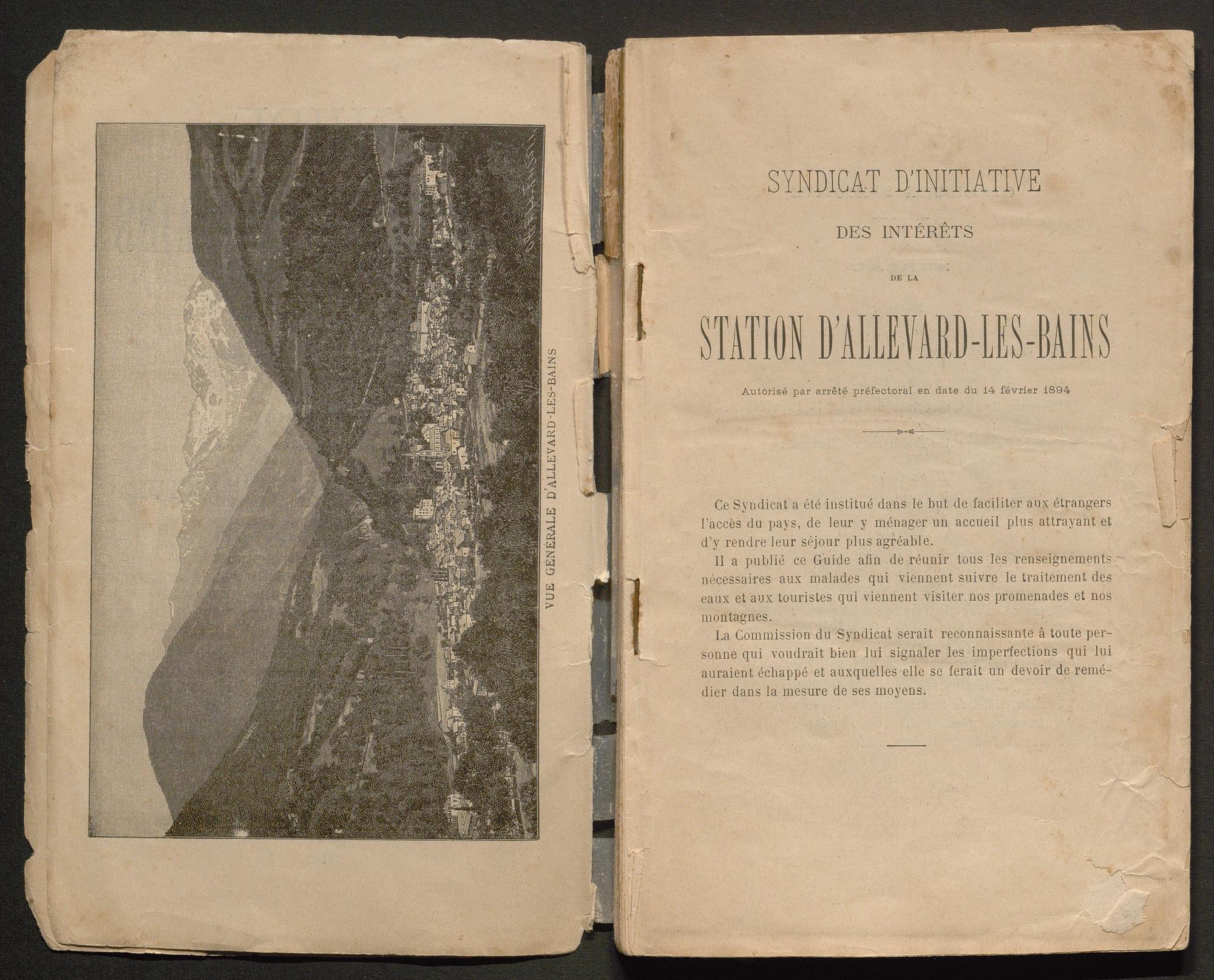 VUE GÉNÉRALE D'ALLEVARD-LES-BAINS

SYNDICAT D'INITIATIVE

DES INTÉRÊTS

DE LA

STATION D'ALLEVARD-LES-BAINS

Autorisé par arrêté préfectoral en date du 14 février 1894

Ce Syndicat a été institué dans le but de faciliter aux étrangers l'accès du pays, de leur y ménager un accueil plus attrayant et d'y rendre leur séjour plus agréable.

Il a publié ce Guide afin de réunir tous les renseignements nécessaires aux malades qui viennent suivre le traitement des eaux et aux touristes qui viennent visiter nos promenades et nos montagnes.

La Commission du Syndicat serait reconnaissante à toute personne qui voudrait bien lui signaler les imperfections qui lui auraient échappé et auxquelles elle se ferait un devoir de remédier dans la mesure de ses moyens.